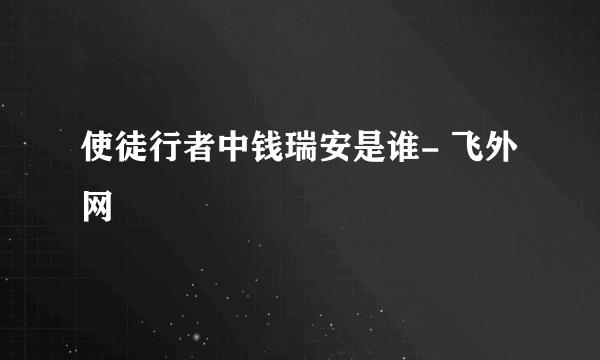 使徒行者中钱瑞安是谁- 飞外网